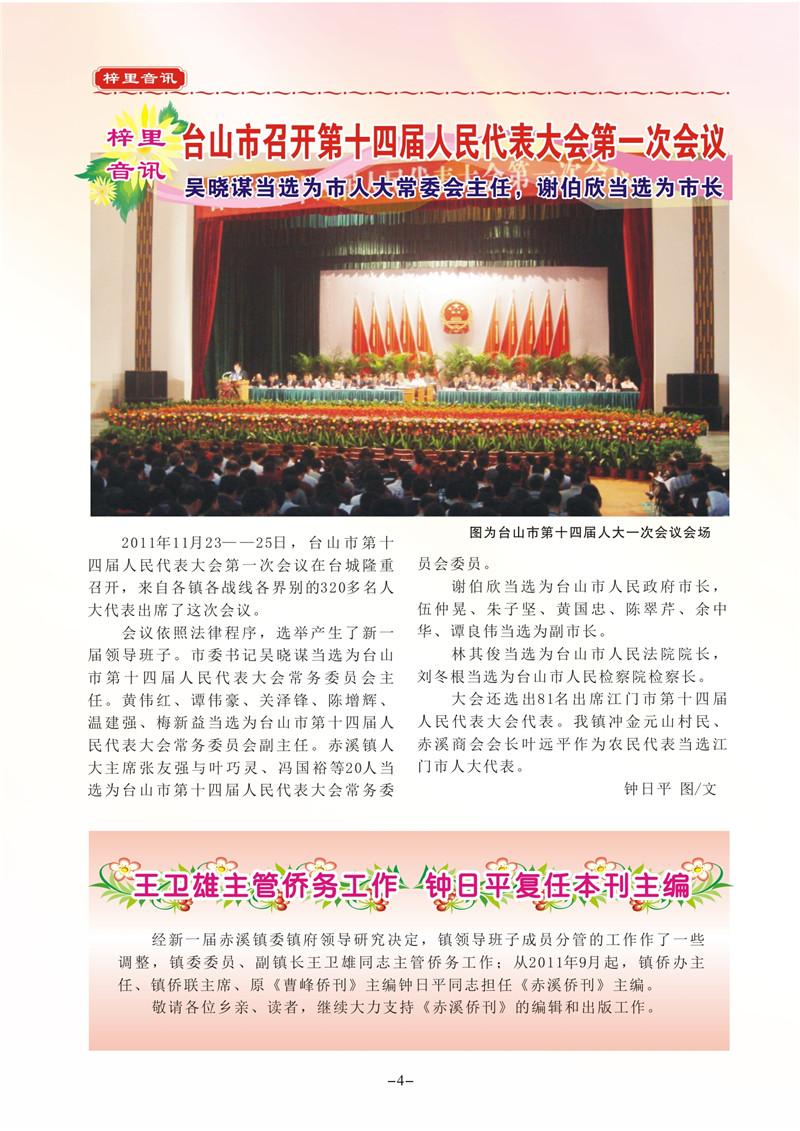 梓里音讯

梓里音讯

台山市召开第十四届人民代表大会第一次会议

吴晓谋当选为市人大常委会主任，谢伯欣当选为市长

图为台山市第十四届人大一次会议会场

2011年11月23——25日，台山市第十四届人民代表大会第一次会议在台城隆重召开，来自各镇各战线各界别的320多名人大代表出席了这次会议。

会议依照法律程序，选举产生了新一届领导班子。市委书记吴晓谋当选为台山市第十四届人民代表大会常务委员会主任。黄伟红、谭伟豪、关泽锋、陈增辉、温建强、梅新益当选为台山市第十四届人民代表大会常务委员会副主任。赤溪镇人大主席张友强与叶巧灵、冯国裕等20人当选为台山市第十四届人民代表大会常务委员会委员。

谢伯欣当选为台山市人民政府市长，伍仲晃、朱子坚、黄国忠、陈翠芹、余中华、谭良伟当选为副市长。

林其俊当选为台山市人民法院院长，刘冬根当选为台山市人民检察院检察长。

大会还选出81名出席江门市第十四届人民代表大会代表。我镇冲金元山村民、赤溪商会会长叶远平作为农民代表当选江门市人大代表。

钟日平 图/文

王卫雄主管侨务工作 钟日平复任本刊主编

经新一届赤溪镇委镇府领导研究决定，镇领导班子成员分管的工作作了一些调整，镇委委员、副镇长王卫雄同志主管侨务工作；从2011年9月起，镇侨办主任、镇侨联主席、原《曹峰侨刊》主编钟日平同志担任《赤溪侨刊》主编。

敬请各位乡亲、读者，继续大力支持《赤溪侨刊》的编辑和出版工作。

–4–